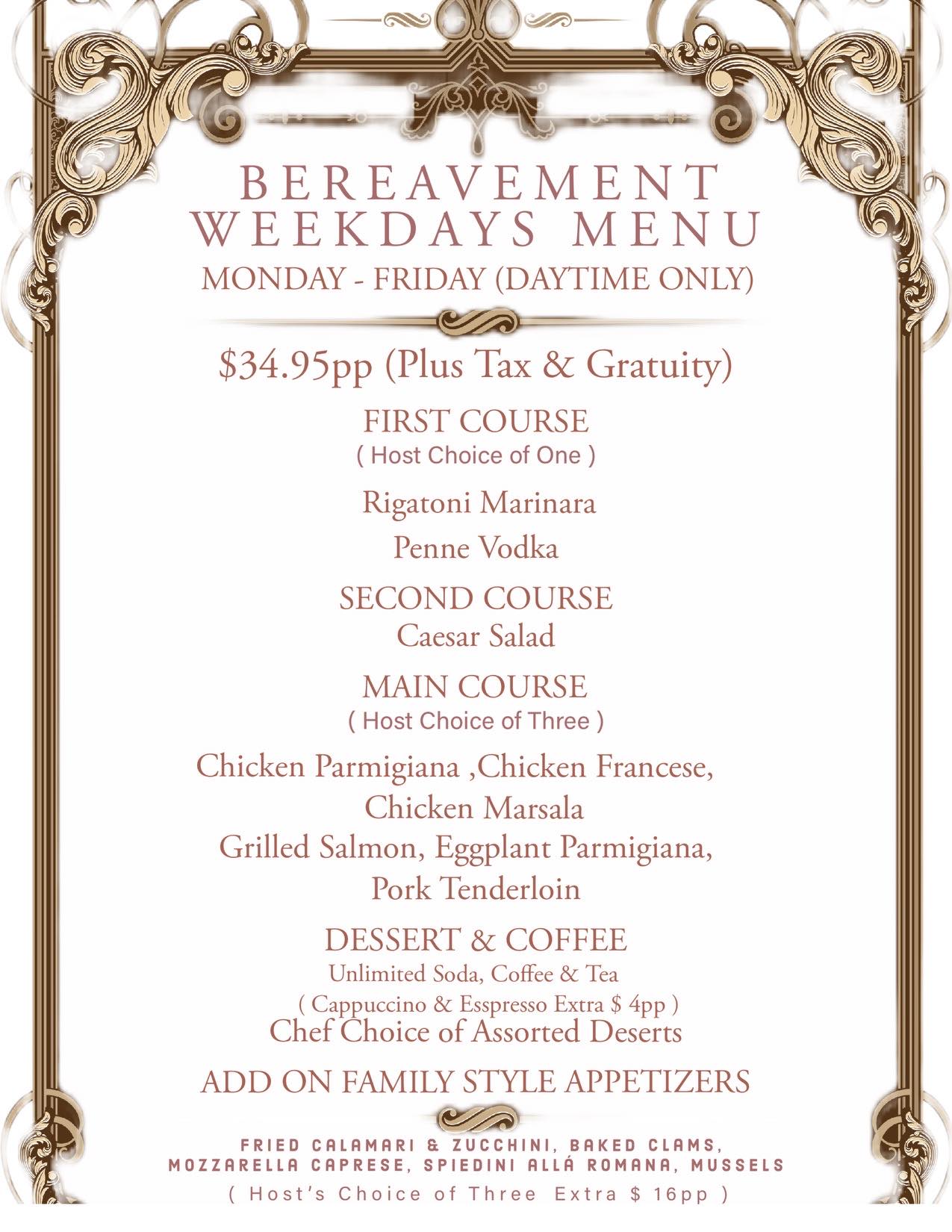 BEREAVEMENT WEEKDAYS MENU
MONDAY - FRIDAY (DAYTIME ONLY)

$34.95pp (Plus Tax & Gratuity)

FIRST COURSE
( Host Choice of One )

Rigatoni Marinara

Penne Vodka

SECOND COURSE
Caesar Salad

MAIN COURSE
( Host Choice of Three )

Chicken Parmigiana ,Chicken Francese, Chicken Marsala
Grilled Salmon, Eggplant Parmigiana, Pork Tenderloin

DESSERT & COFFEE
Unlimited Soda, Coffee & Tea
( Cappuccino & Esspresso Extra $ 4pp )
Chef Choice of Assorted Deserts

ADD ON FAMILY STYLE APPETIZERS

FRIED CALAMARI & ZUCCHINI, BAKED CLAMS, MOZZARELLA CAPRESE, SPIEDINI ALLÁ ROMANA, MUSSELS
( Host's Choice of Three Extra $ 16pp )